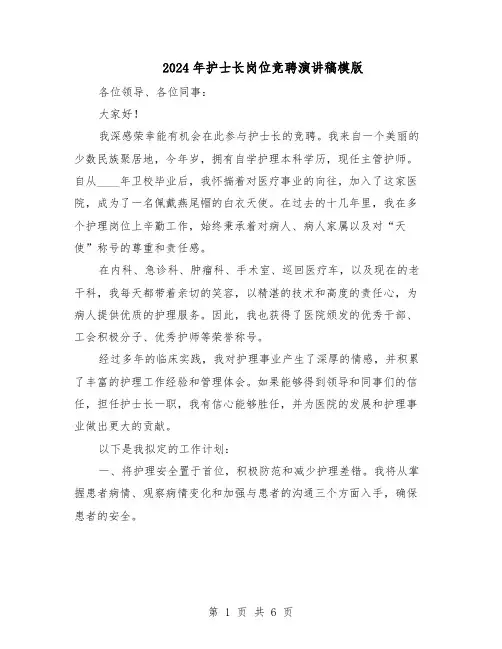 2024年护士长岗位竞聘演讲稿模版

各位领导、各位同事：

大家好！

我深感荣幸能有机会在此参与护士长的竞聘。我来自一个美丽的少数民族聚居地，今年岁，拥有自学护理本科学历，现任主管护师。自从____年卫校毕业后，我怀揣着对医疗事业的向往，加入了这家医院，成为了一名佩戴燕尾帽的白衣天使。在过去的十几年里，我在多个护理岗位上辛勤工作，始终秉承着对病人、病人家属以及对“天使”称号的尊重和责任感。

在内科、急诊科、肿瘤科、手术室、巡回医疗车，以及现在的老干科，我每天都带着亲切的笑容，以精湛的技术和高度的责任心，为病人提供优质的护理服务。因此，我也获得了医院颁发的优秀干部、工会积极分子、优秀护师等荣誉称号。

经过多年的临床实践，我对护理事业产生了深厚的情感，并积累了丰富的护理工作经验和管理体会。如果能够得到领导和同事们的信任，担任护士长一职，我有信心能够胜任，并为医院的发展和护理事业做出更大的贡献。

以下是我拟定的工作计划：

一、将护理安全置于首位，积极防范和减少护理差错。我将从掌握患者病情、观察病情变化和加强与患者的沟通三个方面入手，确保患者的安全。

第 1 页 共 6 页